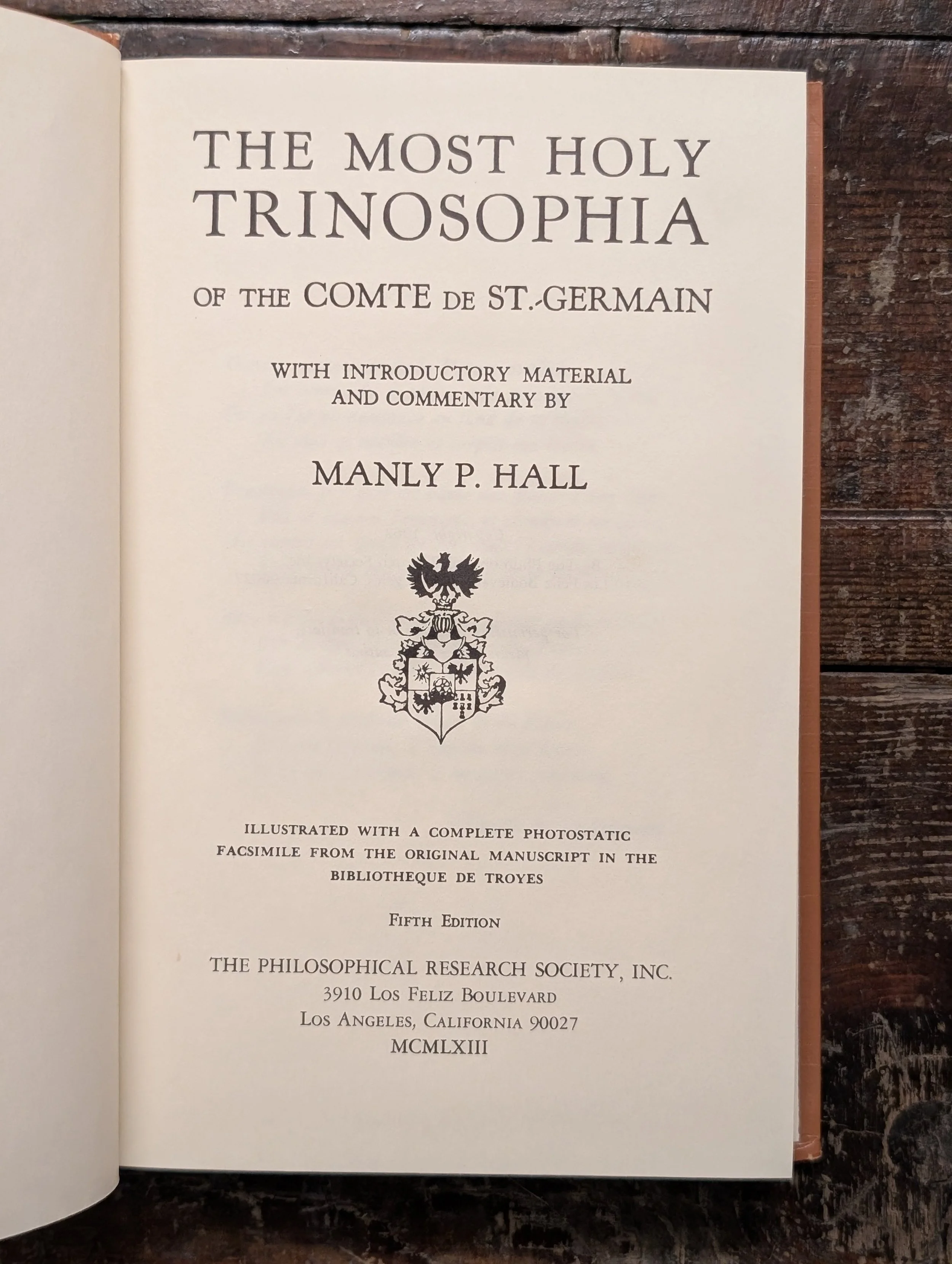 THE MOST HOLY TRINOSOPHIA

OF THE COMTE DE ST.-GERMAIN

WITH INTRODUCTORY MATERIAL AND COMMENTARY BY

MANLY P. HALL

ILLUSTRATED WITH A COMPLETE PHOTOSTATIC FACSIMILE FROM THE ORIGINAL MANUSCRIPT IN THE BIBLIOTHEQUE DE TROYES

FIFTH EDITION

THE PHILOSOPHICAL RESEARCH SOCIETY, INC.
3910 LOS FELIZ BOULEVARD
LOS ANGELES, CALIFORNIA 90027
MCMLXIII